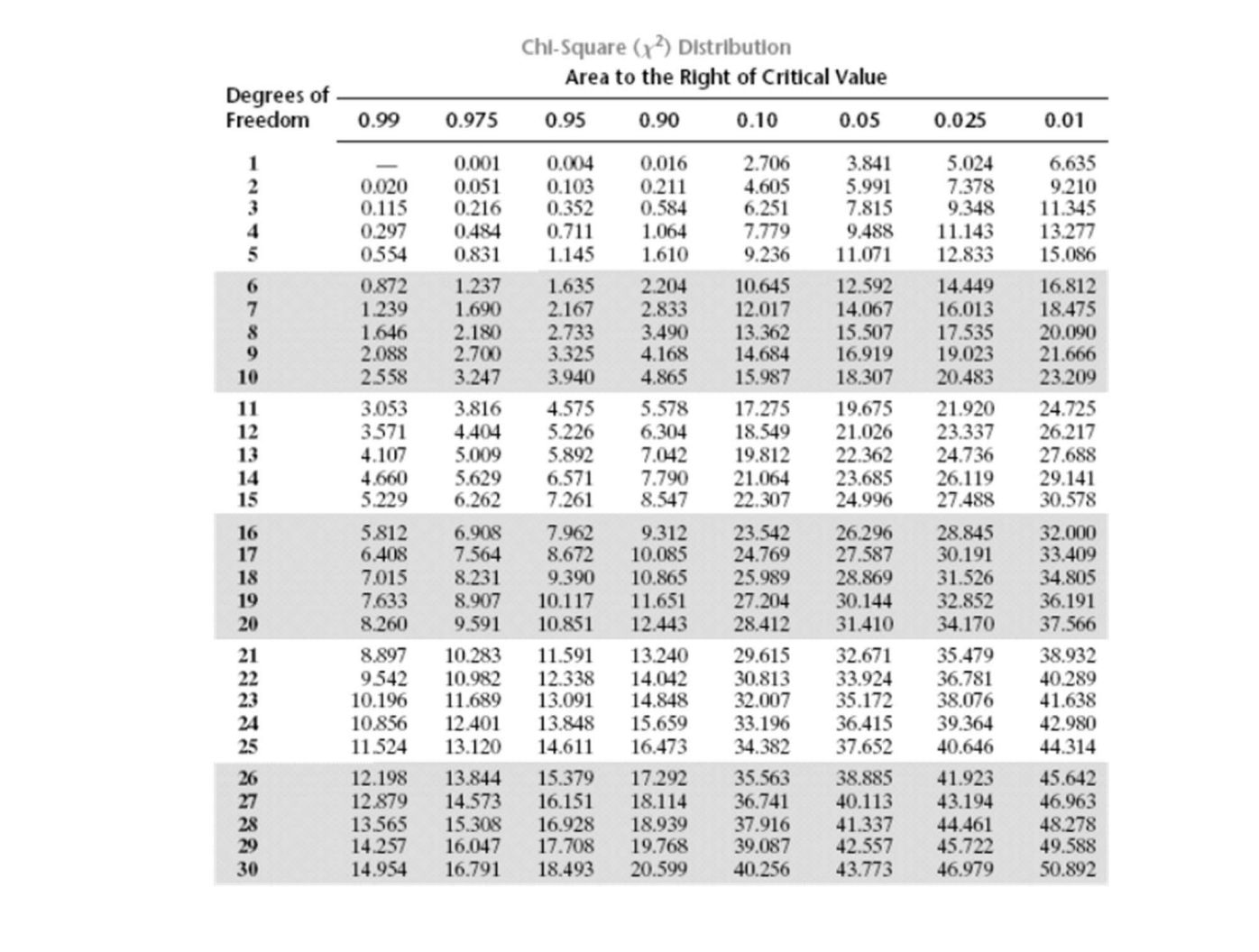 Chi-Square ($\chi^2$) Distribution

Area to the Right of Critical Value

| Degrees of Freedom | 0.99 | 0.975 | 0.95 | 0.90 | 0.10 | 0.05 | 0.025 | 0.01 |
|---|---|---|---|---|---|---|---|---|
| 1 | — | 0.001 | 0.004 | 0.016 | 2.706 | 3.841 | 5.024 | 6.635 |
| 2 | 0.020 | 0.051 | 0.103 | 0.211 | 4.605 | 5.991 | 7.378 | 9.210 |
| 3 | 0.115 | 0.216 | 0.352 | 0.584 | 6.251 | 7.815 | 9.348 | 11.345 |
| 4 | 0.297 | 0.484 | 0.711 | 1.064 | 7.779 | 9.488 | 11.143 | 13.277 |
| 5 | 0.554 | 0.831 | 1.145 | 1.610 | 9.236 | 11.071 | 12.833 | 15.086 |
| 6 | 0.872 | 1.237 | 1.635 | 2.204 | 10.645 | 12.592 | 14.449 | 16.812 |
| 7 | 1.239 | 1.690 | 2.167 | 2.833 | 12.017 | 14.067 | 16.013 | 18.475 |
| 8 | 1.646 | 2.180 | 2.733 | 3.490 | 13.362 | 15.507 | 17.535 | 20.090 |
| 9 | 2.088 | 2.700 | 3.325 | 4.168 | 14.684 | 16.919 | 19.023 | 21.666 |
| 10 | 2.558 | 3.247 | 3.940 | 4.865 | 15.987 | 18.307 | 20.483 | 23.209 |
| 11 | 3.053 | 3.816 | 4.575 | 5.578 | 17.275 | 19.675 | 21.920 | 24.725 |
| 12 | 3.571 | 4.404 | 5.226 | 6.304 | 18.549 | 21.026 | 23.337 | 26.217 |
| 13 | 4.107 | 5.009 | 5.892 | 7.042 | 19.812 | 22.362 | 24.736 | 27.688 |
| 14 | 4.660 | 5.629 | 6.571 | 7.790 | 21.064 | 23.685 | 26.119 | 29.141 |
| 15 | 5.229 | 6.262 | 7.261 | 8.547 | 22.307 | 24.996 | 27.488 | 30.578 |
| 16 | 5.812 | 6.908 | 7.962 | 9.312 | 23.542 | 26.296 | 28.845 | 32.000 |
| 17 | 6.408 | 7.564 | 8.672 | 10.085 | 24.769 | 27.587 | 30.191 | 33.409 |
| 18 | 7.015 | 8.231 | 9.390 | 10.865 | 25.989 | 28.869 | 31.526 | 34.805 |
| 19 | 7.633 | 8.907 | 10.117 | 11.651 | 27.204 | 30.144 | 32.852 | 36.191 |
| 20 | 8.260 | 9.591 | 10.851 | 12.443 | 28.412 | 31.410 | 34.170 | 37.566 |
| 21 | 8.897 | 10.283 | 11.591 | 13.240 | 29.615 | 32.671 | 35.479 | 38.932 |
| 22 | 9.542 | 10.982 | 12.338 | 14.042 | 30.813 | 33.924 | 36.781 | 40.289 |
| 23 | 10.196 | 11.689 | 13.091 | 14.848 | 32.007 | 35.172 | 38.076 | 41.638 |
| 24 | 10.856 | 12.401 | 13.848 | 15.659 | 33.196 | 36.415 | 39.364 | 42.980 |
| 25 | 11.524 | 13.120 | 14.611 | 16.473 | 34.382 | 37.652 | 40.646 | 44.314 |
| 26 | 12.198 | 13.844 | 15.379 | 17.292 | 35.563 | 38.885 | 41.923 | 45.642 |
| 27 | 12.879 | 14.573 | 16.151 | 18.114 | 36.741 | 40.113 | 43.194 | 46.963 |
| 28 | 13.565 | 15.308 | 16.928 | 18.939 | 37.916 | 41.337 | 44.461 | 48.278 |
| 29 | 14.257 | 16.047 | 17.708 | 19.768 | 39.087 | 42.557 | 45.722 | 49.588 |
| 30 | 14.954 | 16.791 | 18.493 | 20.599 | 40.256 | 43.773 | 46.979 | 50.892 |